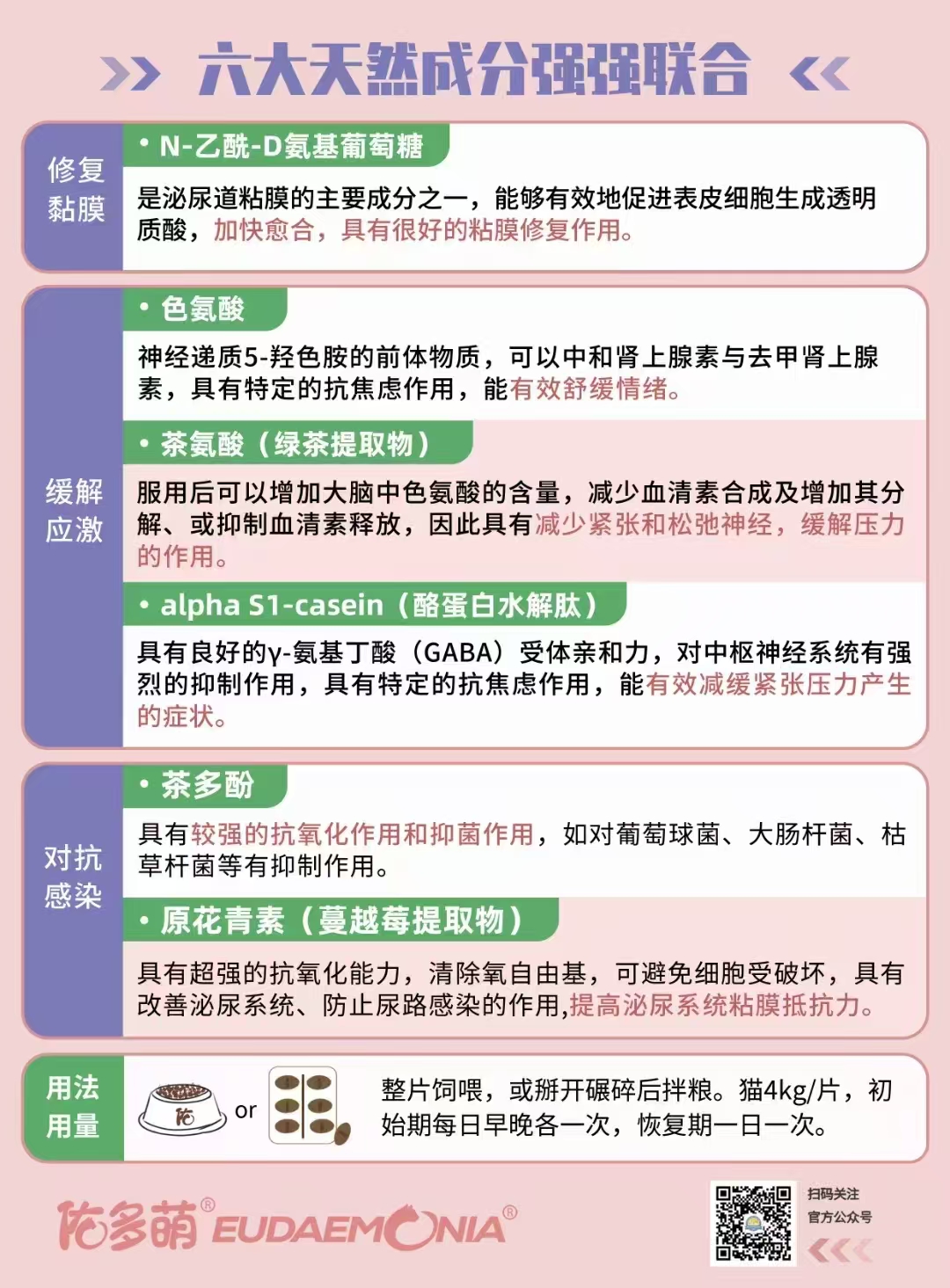 六大天然成分强强联合

修复黏膜

• N-乙酰-D氨基葡萄糖

是泌尿道粘膜的主要成分之一，能够有效地促进表皮细胞生成透明质酸，加快愈合，具有很好的粘膜修复作用。

缓解应激

• 色氨酸

神经递质5-羟色胺的前体物质，可以中和肾上腺素与去甲肾上腺素，具有特定的抗焦虑作用，能有效舒缓情绪。

• 茶氨酸（绿茶提取物）

服用后可以增加大脑中色氨酸的含量，减少血清素合成及增加其分解、或抑制血清素释放，因此具有减少紧张和松弛神经，缓解压力的作用。

• alpha S1-casein（酪蛋白水解肽）

具有良好的γ-氨基丁酸（GABA）受体亲和力，对中枢神经系统有强烈的抑制作用，具有特定的抗焦虑作用，能有效减缓紧张压力产生的症状。

对抗感染

• 茶多酚

具有较强的抗氧化作用和抑菌作用，如对葡萄球菌、大肠杆菌、枯草杆菌等有抑制作用。

• 原花青素（蔓越莓提取物）

具有超强的抗氧化能力，清除氧自由基，可避免细胞受破坏，具有改善泌尿系统、防止尿路感染的作用,提高泌尿系统粘膜抵抗力。

用法用量

or

整片饲喂，或掰开碾碎后拌粮。猫4kg/片，初始期每日早晚各一次，恢复期一日一次。

佑多萌® EUDAEMONIA®

扫码关注
官方公众号